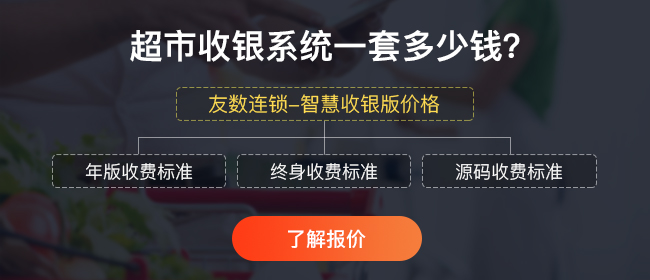 超市收银系统一套多少钱?

友数连锁–智慧收银版价格

年版收费标准

终身收费标准

源码收费标准

了解报价